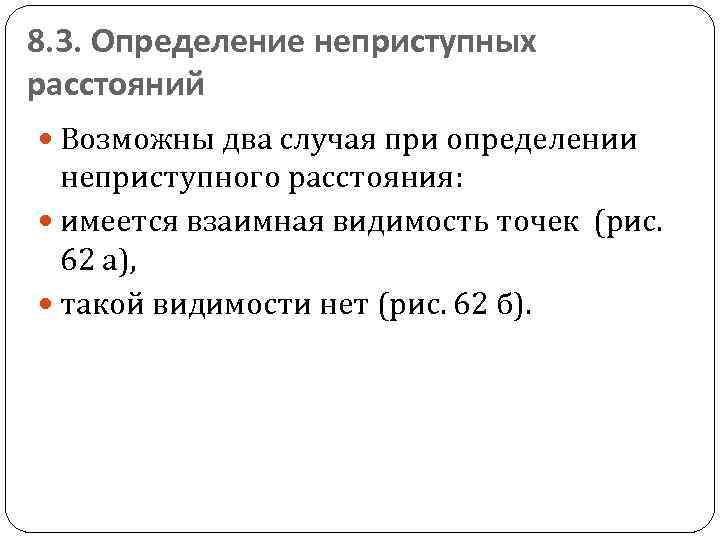 8.3. Определение неприступных расстояний

• Возможны два случая при определении неприступного расстояния:

• имеется взаимная видимость точек (рис. 62 а),

• такой видимости нет (рис. 62 б).